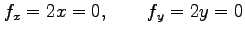 $f_x = 2x = 0, \qquad f_y = 2y = 0$